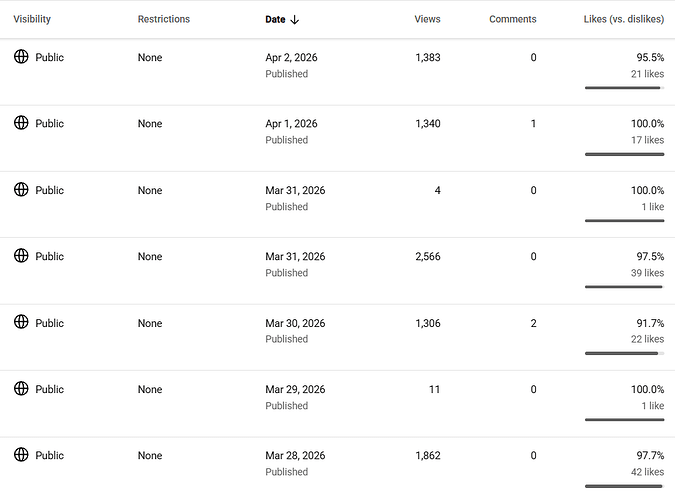 | Visibility | Restrictions | Date ↓ | Views | Comments | Likes (vs. dislikes) |
|---|---|---|---|---|---|
| Public | None | Apr 2, 2026 Published | 1,383 | 0 | 95.5% 21 likes |
| Public | None | Apr 1, 2026 Published | 1,340 | 1 | 100.0% 17 likes |
| Public | None | Mar 31, 2026 Published | 4 | 0 | 100.0% 1 like |
| Public | None | Mar 31, 2026 Published | 2,566 | 0 | 97.5% 39 likes |
| Public | None | Mar 30, 2026 Published | 1,306 | 2 | 91.7% 22 likes |
| Public | None | Mar 29, 2026 Published | 11 | 0 | 100.0% 1 like |
| Public | None | Mar 28, 2026 Published | 1,862 | 0 | 97.7% 42 likes |